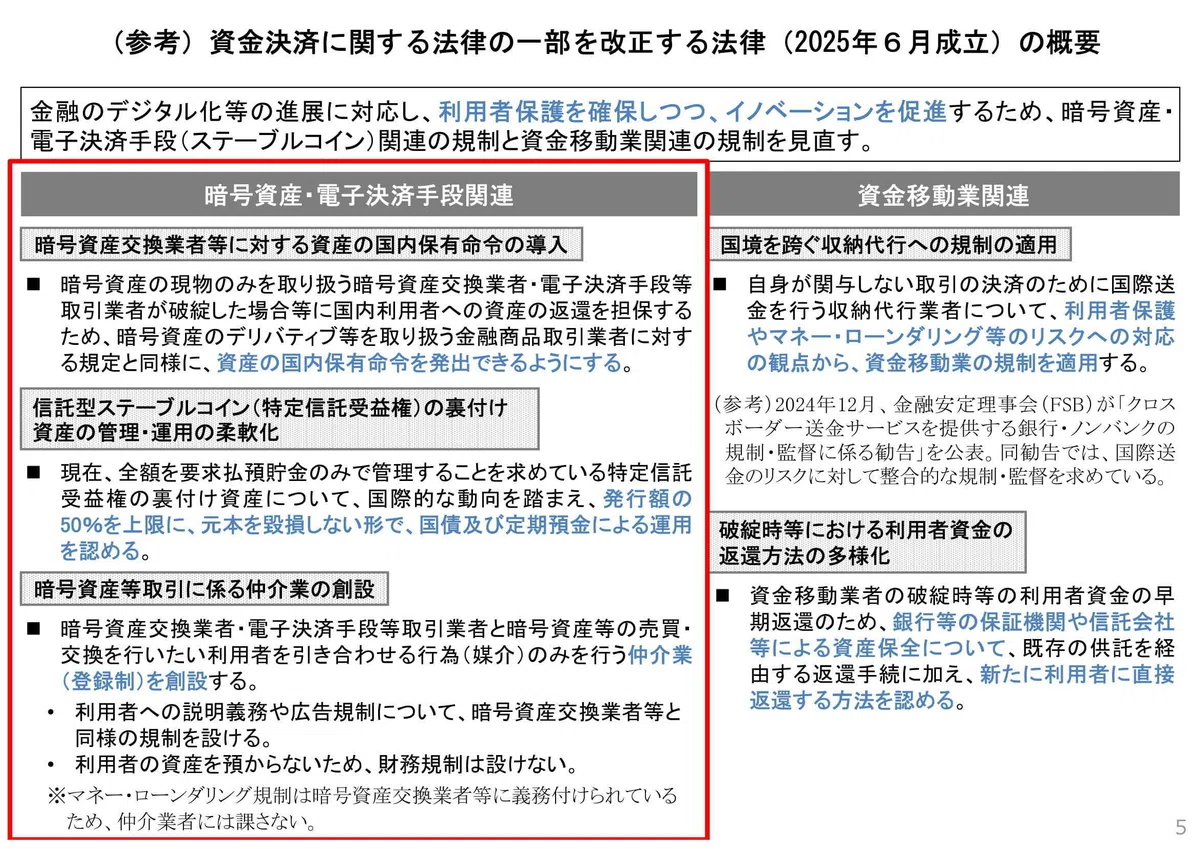 （参考）資金決済に関する法律の一部を改正する法律（2025年６月成立）の概要

金融のデジタル化等の進展に対応し、利用者保護を確保しつつ、イノベーションを促進するため、暗号資産・電子決済手段（ステーブルコイン）関連の規制と資金移動業関連の規制を見直す。

暗号資産・電子決済手段関連

暗号資産交換業者等に対する資産の国内保有命令の導入

■ 暗号資産の現物のみを取り扱う暗号資産交換業者・電子決済手段等取引業者が破綻した場合等に国内利用者への資産の返還を担保するため、暗号資産のデリバティブ等を取り扱う金融商品取引業者に対する規定と同様に、資産の国内保有命令を発出できるようにする。

信託型ステーブルコイン（特定信託受益権）の裏付け資産の管理・運用の柔軟化

■ 現在、全額を要求払預貯金のみで管理することを求めている特定信託受益権の裏付け資産について、国際的な動向を踏まえ、発行額の50%を上限に、元本を毀損しない形で、国債及び定期預金による運用を認める。

暗号資産等取引に係る仲介業の創設

■ 暗号資産交換業者・電子決済手段等取引業者と暗号資産等の売買・交換を行いたい利用者を引き合わせる行為（媒介）のみを行う仲介業（登録制）を創設する。
• 利用者への説明義務や広告規制について、暗号資産交換業者等と同様の規制を設ける。
• 利用者の資産を預からないため、財務規制は設けない。
※マネー・ローンダリング規制は暗号資産交換業者等に義務付けられているため、仲介業者には課さない。

資金移動業関連

国境を跨ぐ収納代行への規制の適用

■ 自身が関与しない取引の決済のために国際送金を行う収納代行業者について、利用者保護やマネー・ローンダリング等のリスクへの対応の観点から、資金移動業の規制を適用する。

（参考）2024年12月、金融安定理事会（FSB）が「クロスボーダー送金サービスを提供する銀行・ノンバンクの規制・監督に係る勧告」を公表。同勧告では、国際送金のリスクに対して整合的な規制・監督を求めている。

破綻時等における利用者資金の返還方法の多様化

■ 資金移動業者の破綻時等の利用者資金の早期返還のため、銀行等の保証機関や信託会社等による資産保全について、既存の供託を経由する返還手続に加え、新たに利用者に直接返還する方法を認める。

5